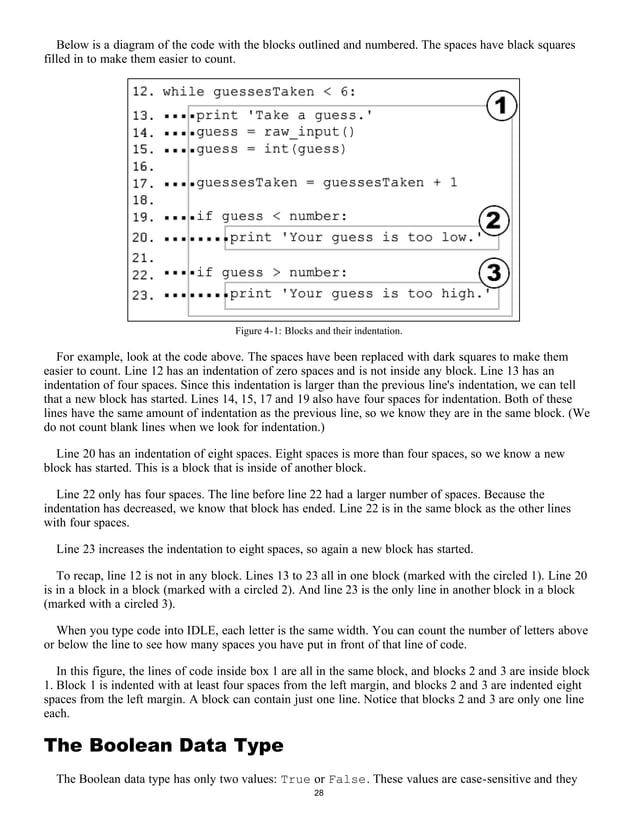 Below is a diagram of the code with the blocks outlined and numbered. The spaces have black squares filled in to make them easier to count.

12. while guessesTaken < 6:
13. ▪▪▪▪print 'Take a guess.'
14. ▪▪▪▪guess = raw_input()
15. ▪▪▪▪guess = int(guess)
16.
17. ▪▪▪▪guessesTaken = guessesTaken + 1
18.
19. ▪▪▪▪if guess < number:
20. ▪▪▪▪▪▪▪▪print 'Your guess is too low.'
21.
22. ▪▪▪▪if guess > number:
23. ▪▪▪▪▪▪▪▪print 'Your guess is too high.'

1
2
3

Figure 4-1: Blocks and their indentation.

For example, look at the code above. The spaces have been replaced with dark squares to make them easier to count. Line 12 has an indentation of zero spaces and is not inside any block. Line 13 has an indentation of four spaces. Since this indentation is larger than the previous line's indentation, we can tell that a new block has started. Lines 14, 15, 17 and 19 also have four spaces for indentation. Both of these lines have the same amount of indentation as the previous line, so we know they are in the same block. (We do not count blank lines when we look for indentation.)

Line 20 has an indentation of eight spaces. Eight spaces is more than four spaces, so we know a new block has started. This is a block that is inside of another block.

Line 22 only has four spaces. The line before line 22 had a larger number of spaces. Because the indentation has decreased, we know that block has ended. Line 22 is in the same block as the other lines with four spaces.

Line 23 increases the indentation to eight spaces, so again a new block has started.

To recap, line 12 is not in any block. Lines 13 to 23 all in one block (marked with the circled 1). Line 20 is in a block in a block (marked with a circled 2). And line 23 is the only line in another block in a block (marked with a circled 3).

When you type code into IDLE, each letter is the same width. You can count the number of letters above or below the line to see how many spaces you have put in front of that line of code.

In this figure, the lines of code inside box 1 are all in the same block, and blocks 2 and 3 are inside block 1. Block 1 is indented with at least four spaces from the left margin, and blocks 2 and 3 are indented eight spaces from the left margin. A block can contain just one line. Notice that blocks 2 and 3 are only one line each.

The Boolean Data Type

The Boolean data type has only two values: True or False. These values are case-sensitive and they

28